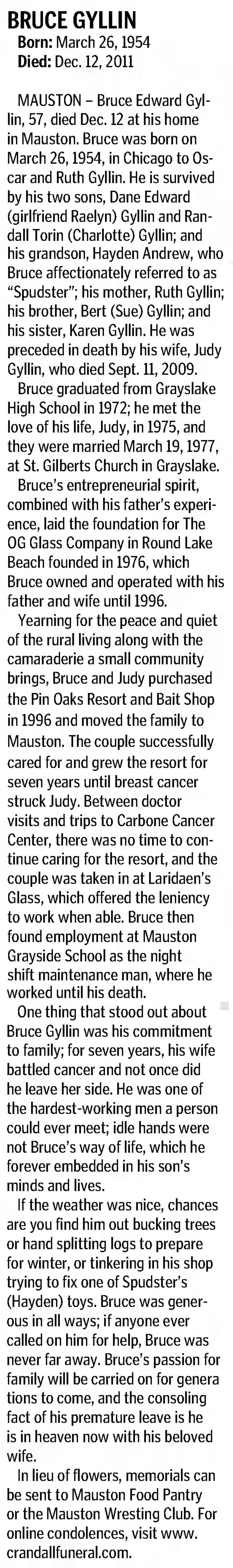 BRUCE GYLLIN
Born: March 26, 1954
Died: Dec. 12, 2011

MAUSTON – Bruce Edward Gyllin, 57, died Dec. 12 at his home in Mauston. Bruce was born on March 26, 1954, in Chicago to Oscar and Ruth Gyllin. He is survived by his two sons, Dane Edward (girlfriend Raelyn) Gyllin and Randall Torin (Charlotte) Gyllin; and his grandson, Hayden Andrew, who Bruce affectionately referred to as "Spudster"; his mother, Ruth Gyllin; his brother, Bert (Sue) Gyllin; and his sister, Karen Gyllin. He was preceded in death by his wife, Judy Gyllin, who died Sept. 11, 2009.

Bruce graduated from Grayslake High School in 1972; he met the love of his life, Judy, in 1975, and they were married March 19, 1977, at St. Gilberts Church in Grayslake.

Bruce's entrepreneurial spirit, combined with his father's experience, laid the foundation for The OG Glass Company in Round Lake Beach founded in 1976, which Bruce owned and operated with his father and wife until 1996.

Yearning for the peace and quiet of the rural living along with the camaraderie a small community brings, Bruce and Judy purchased the Pin Oaks Resort and Bait Shop in 1996 and moved the family to Mauston. The couple successfully cared for and grew the resort for seven years until breast cancer struck Judy. Between doctor visits and trips to Carbone Cancer Center, there was no time to continue caring for the resort, and the couple was taken in at Laridaen's Glass, which offered the leniency to work when able. Bruce then found employment at Mauston Grayside School as the night shift maintenance man, where he worked until his death.

One thing that stood out about Bruce Gyllin was his commitment to family; for seven years, his wife battled cancer and not once did he leave her side. He was one of the hardest-working men a person could ever meet; idle hands were not Bruce's way of life, which he forever embedded in his son's minds and lives.

If the weather was nice, chances are you find him out bucking trees or hand splitting logs to prepare for winter, or tinkering in his shop trying to fix one of Spudster's (Hayden) toys. Bruce was generous in all ways; if anyone ever called on him for help, Bruce was never far away. Bruce's passion for family will be carried on for genera tions to come, and the consoling fact of his premature leave is he is in heaven now with his beloved wife.

In lieu of flowers, memorials can be sent to Mauston Food Pantry or the Mauston Wresting Club. For online condolences, visit www.crandallfuneral.com.